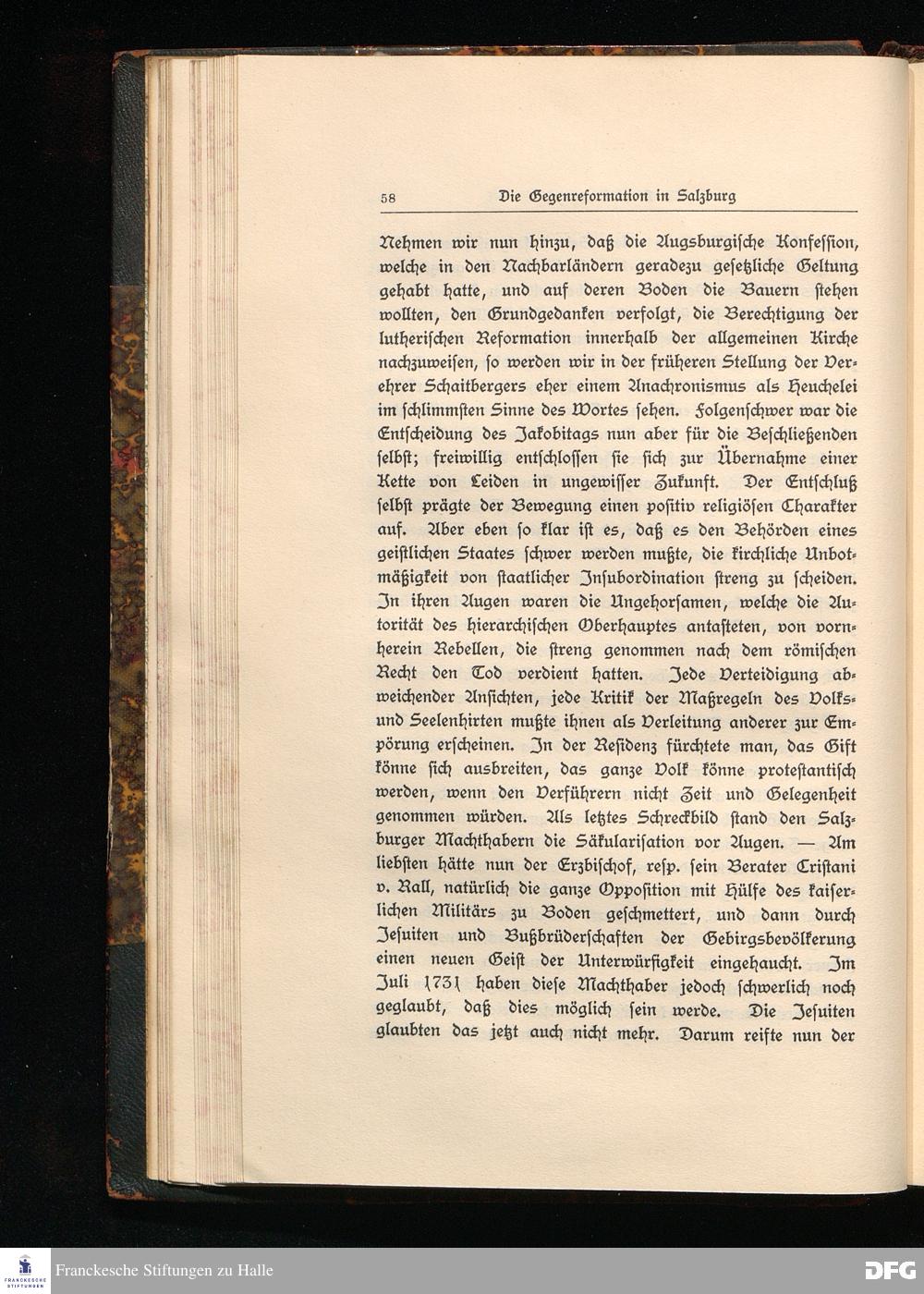 58 Die Gegenreformation in Salzburg

Nehmen wir nun hinzu, daß die Augsburgische Konfession, welche in den Nachbarländern geradezu gesetzliche Geltung gehabt hatte, und auf deren Boden die Bauern stehen wollten, den Grundgedanken verfolgt, die Berechtigung der lutherischen Reformation innerhalb der allgemeinen Kirche nachzuweisen, so werden wir in der früheren Stellung der Verehrer Schaitbergers eher einem Anachronismus als Heuchelei im schlimmsten Sinne des Wortes sehen. Folgenschwer war die Entscheidung des Jakobitags nun aber für die Beschließenden selbst; freiwillig entschlossen sie sich zur Übernahme einer Kette von Leiden in ungewisser Zukunft. Der Entschluß selbst prägte der Bewegung einen positiv religiösen Charakter auf. Aber eben so klar ist es, daß es den Behörden eines geistlichen Staates schwer werden mußte, die kirchliche Unbotmäßigkeit von staatlicher Insubordination streng zu scheiden. In ihren Augen waren die Ungehorsamen, welche die Autorität des hierarchischen Oberhauptes antasteten, von vornherein Rebellen, die streng genommen nach dem römischen Recht den Tod verdient hatten. Jede Verteidigung abweichender Ansichten, jede Kritik der Maßregeln des Volks- und Seelenhirten mußte ihnen als Verleitung anderer zur Empörung erscheinen. In der Residenz fürchtete man, das Gift könne sich ausbreiten, das ganze Volk könne protestantisch werden, wenn den Verführern nicht Zeit und Gelegenheit genommen würden. Als letztes Schreckbild stand den Salzburger Machthabern die Säkularisation vor Augen. — Am liebsten hätte nun der Erzbischof, resp. sein Berater Cristani v. Rall, natürlich die ganze Opposition mit Hülfe des kaiserlichen Militärs zu Boden geschmettert, und dann durch Jesuiten und Bußbrüderschaften der Gebirgsbevölkerung einen neuen Geist der Unterwürfigkeit eingehaucht. Im Juli 1731 haben diese Machthaber jedoch schwerlich noch geglaubt, daß dies möglich sein werde. Die Jesuiten glaubten das jetzt auch nicht mehr. Darum reifte nun der

FRANCKESCHE STIFTUNGEN
Franckesche Stiftungen zu Halle
DFG